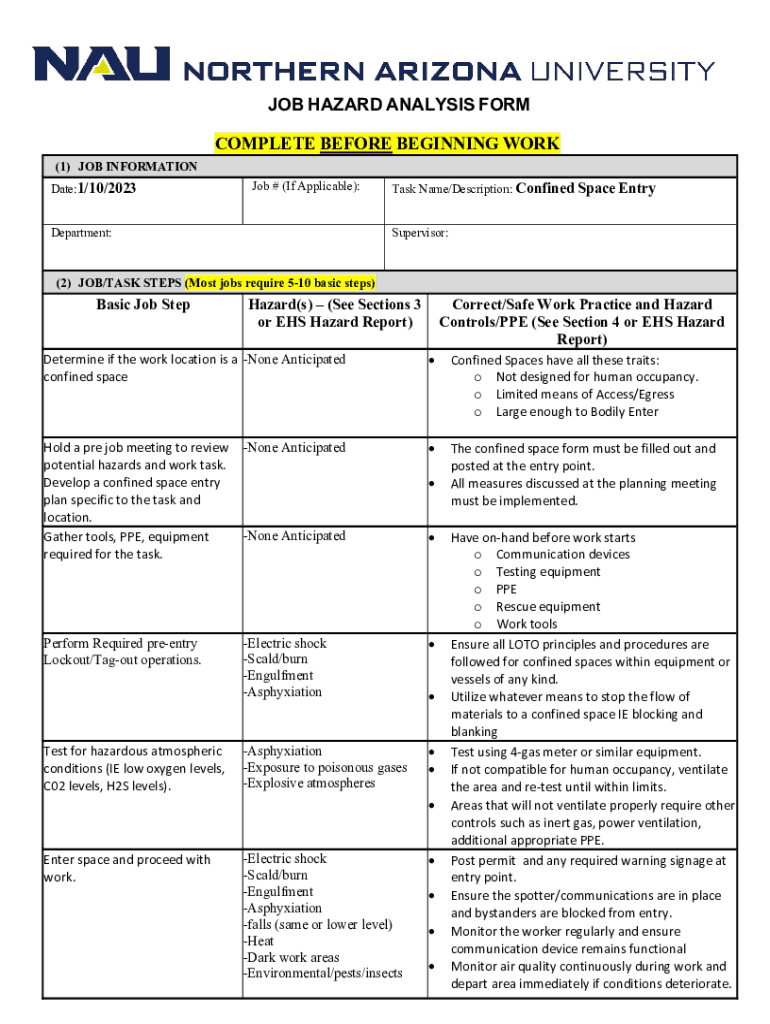 NAU NORTHERN ARIZONA UNIVERSITY

JOB HAZARD ANALYSIS FORM

COMPLETE BEFORE BEGINNING WORK

(1) JOB INFORMATION

| Date: 1/10/2023 | Job # (If Applicable): | Task Name/Description: Confined Space Entry |
|---|---|---|
| Department: | | Supervisor: |

(2) JOB/TASK STEPS (Most jobs require 5-10 basic steps)

| Basic Job Step | Hazard(s) – (See Sections 3 or EHS Hazard Report) | Correct/Safe Work Practice and Hazard Controls/PPE (See Section 4 or EHS Hazard Report) |
|---|---|---|
| Determine if the work location is a confined space | -None Anticipated | • Confined Spaces have all these traits: o Not designed for human occupancy. o Limited means of Access/Egress o Large enough to Bodily Enter |
| Hold a pre job meeting to review potential hazards and work task. Develop a confined space entry plan specific to the task and location. | -None Anticipated | • The confined space form must be filled out and posted at the entry point. • All measures discussed at the planning meeting must be implemented. |
| Gather tools, PPE, equipment required for the task. | -None Anticipated | • Have on-hand before work starts o Communication devices o Testing equipment o PPE o Rescue equipment o Work tools |
| Perform Required pre-entry Lockout/Tag-out operations. | -Electric shock -Scald/burn -Engulfment -Asphyxiation | • Ensure all LOTO principles and procedures are followed for confined spaces within equipment or vessels of any kind. • Utilize whatever means to stop the flow of materials to a confined space IE blocking and blanking |
| Test for hazardous atmospheric conditions (IE low oxygen levels, C02 levels, H2S levels). | -Asphyxiation -Exposure to poisonous gases -Explosive atmospheres | • Test using 4-gas meter or similar equipment. • If not compatible for human occupancy, ventilate the area and re-test until within limits. • Areas that will not ventilate properly require other controls such as inert gas, power ventilation, additional appropriate PPE. |
| Enter space and proceed with work. | -Electric shock -Scald/burn -Engulfment -Asphyxiation -falls (same or lower level) -Heat -Dark work areas -Environmental/pests/insects | • Post permit and any required warning signage at entry point. • Ensure the spotter/communications are in place and bystanders are blocked from entry. • Monitor the worker regularly and ensure communication device remains functional • Monitor air quality continuously during work and depart area immediately if conditions deteriorate. |